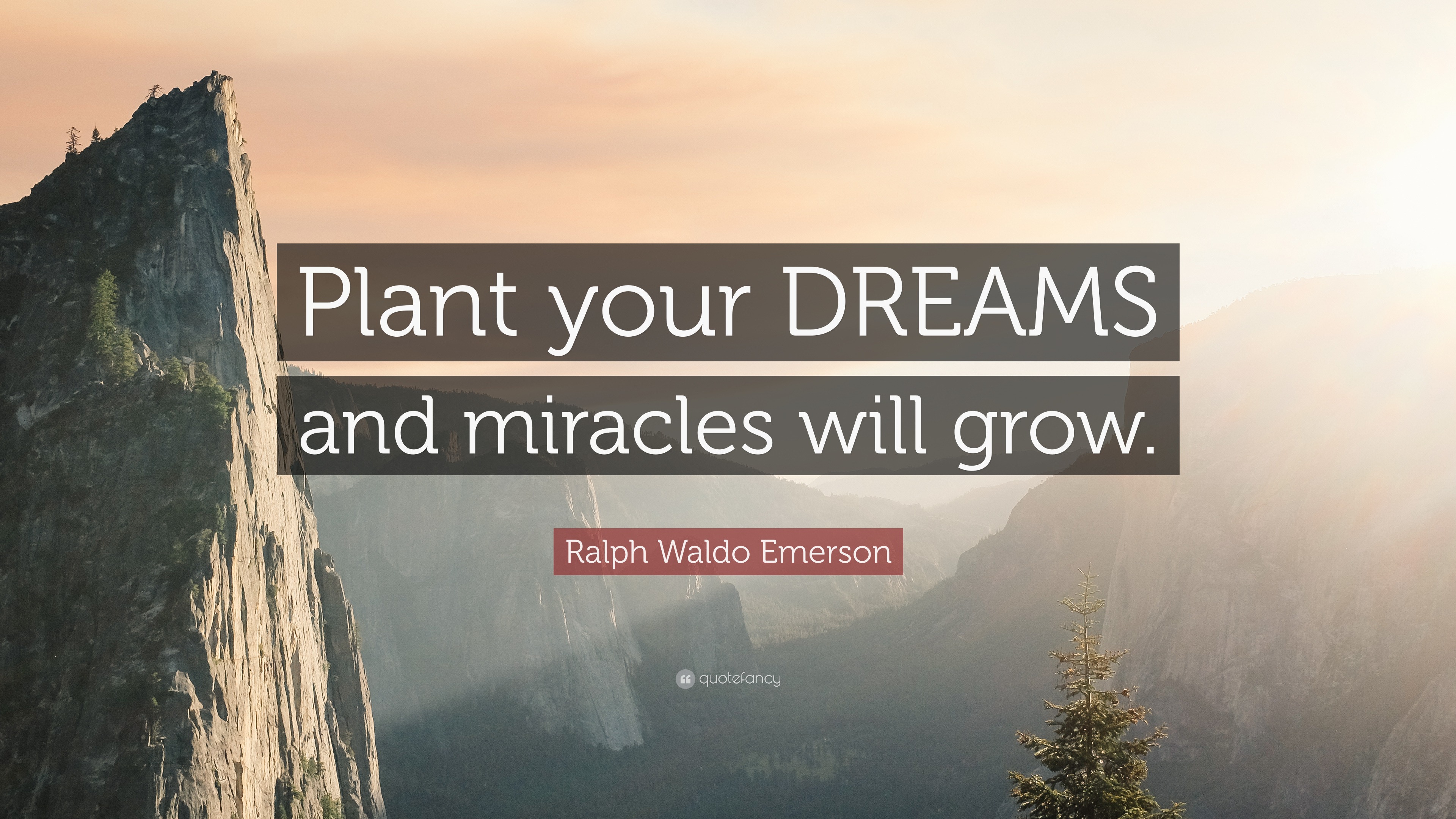 Plant your DREAMS and miracles will grow.

Ralph Waldo Emerson

quotefancy